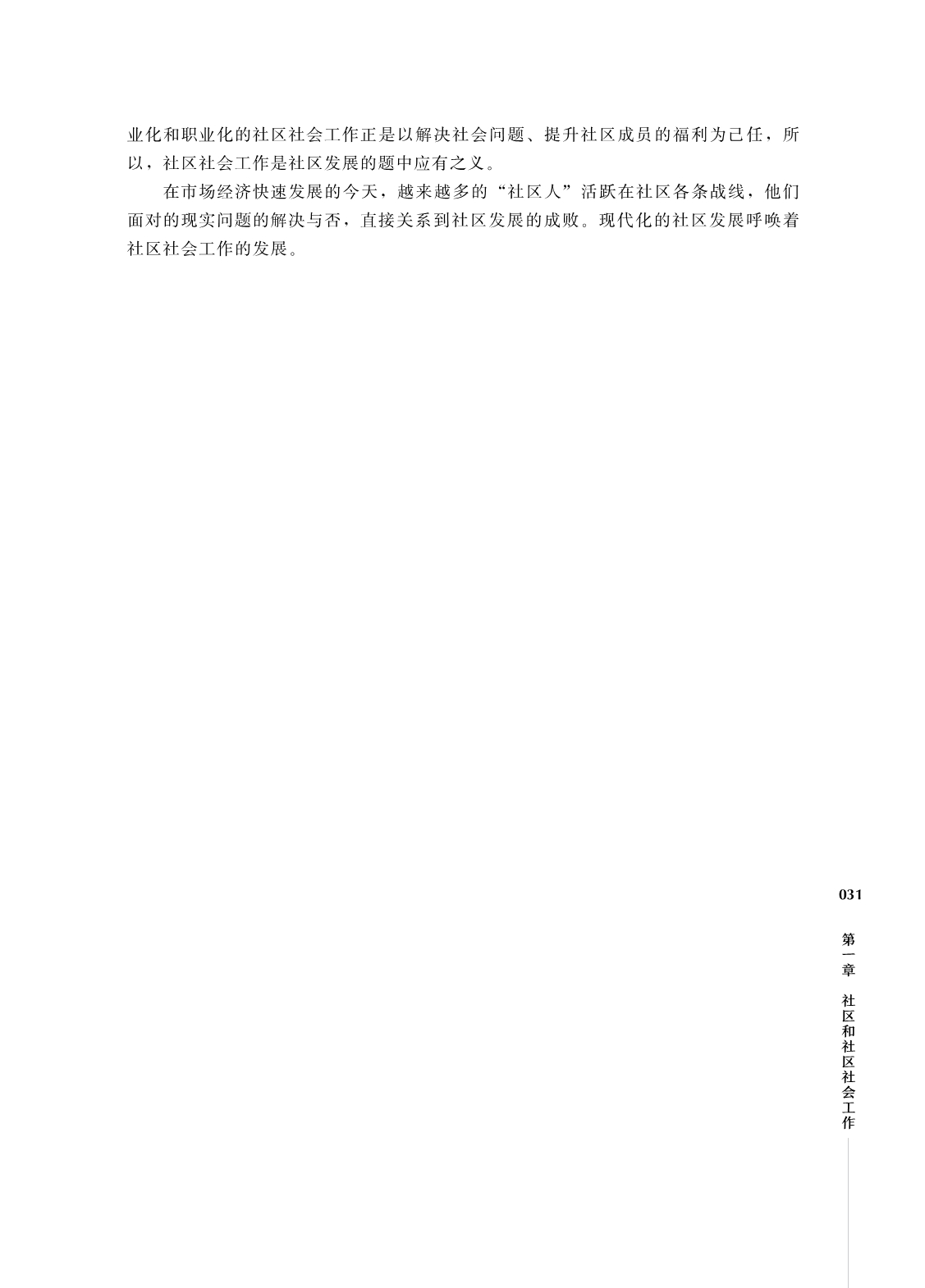 业化和职业化的社区社会工作正是以解决社会问题、提升社区成员的福利为己任，所以，社区社会工作是社区发展的题中应有之义。

在市场经济快速发展的今天，越来越多的“社区人”活跃在社区各条战线，他们面对的现实问题的解决与否，直接关系到社区发展的成败。现代化的社区发展呼唤着社区社会工作的发展。

031

第一章 社区和社区社会工作